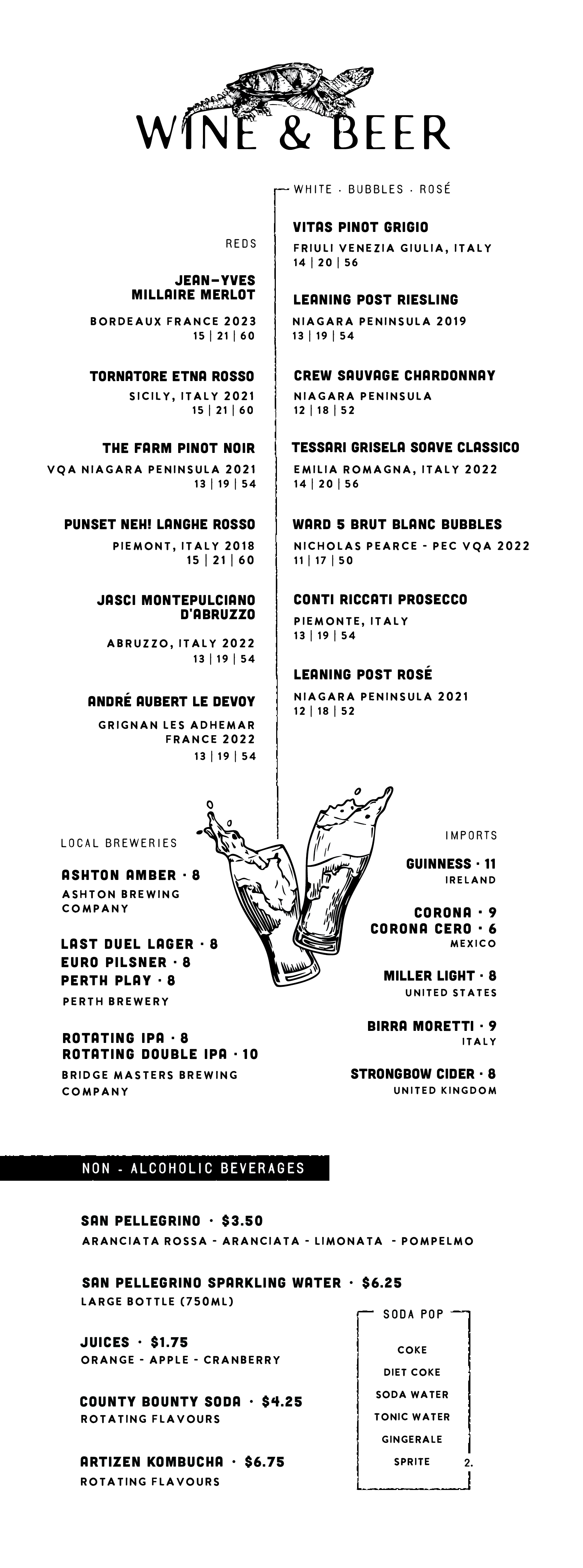 WINE & BEER

REDS

JEAN-YVES MILLAIRE MERLOT
BORDEAUX FRANCE 2023
15 | 21 | 60

TORNATORE ETNA ROSSO
SICILY, ITALY 2021
15 | 21 | 60

THE FARM PINOT NOIR
VQA NIAGARA PENINSULA 2021
13 | 19 | 54

PUNSET NEH! LANGHE ROSSO
PIEMONT, ITALY 2018
15 | 21 | 60

JASCI MONTEPULCIANO D'ABRUZZO
ABRUZZO, ITALY 2022
13 | 19 | 54

ANDRÉ AUBERT LE DEVOY
GRIGNAN LES ADHEMAR FRANCE 2022
13 | 19 | 54

WHITE · BUBBLES · ROSÉ

VITAS PINOT GRIGIO
FRIULI VENEZIA GIULIA, ITALY
14 | 20 | 56

LEANING POST RIESLING
NIAGARA PENINSULA 2019
13 | 19 | 54

CREW SAUVAGE CHARDONNAY
NIAGARA PENINSULA
12 | 18 | 52

TESSARI GRISELA SOAVE CLASSICO
EMILIA ROMAGNA, ITALY 2022
14 | 20 | 56

WARD 5 BRUT BLANC BUBBLES
NICHOLAS PEARCE - PEC VQA 2022
11 | 17 | 50

CONTI RICCATI PROSECCO
PIEMONTE, ITALY
13 | 19 | 54

LEANING POST ROSÉ
NIAGARA PENINSULA 2021
12 | 18 | 52

LOCAL BREWERIES

ASHTON AMBER · 8
ASHTON BREWING COMPANY

LAST DUEL LAGER · 8
EURO PILSNER · 8
PERTH PLAY · 8
PERTH BREWERY

ROTATING IPA · 8
ROTATING DOUBLE IPA · 10
BRIDGE MASTERS BREWING COMPANY

IMPORTS

GUINNESS · 11
IRELAND

CORONA · 9
CORONA CERO · 6
MEXICO

MILLER LIGHT · 8
UNITED STATES

BIRRA MORETTI · 9
ITALY

STRONGBOW CIDER · 8
UNITED KINGDOM

NON - ALCOHOLIC BEVERAGES

SAN PELLEGRINO · $3.50
ARANCIATA ROSSA - ARANCIATA - LIMONATA - POMPELMO

SAN PELLEGRINO SPARKLING WATER · $6.25
LARGE BOTTLE (750ML)

JUICES · $1.75
ORANGE - APPLE - CRANBERRY

COUNTY BOUNTY SODA · $4.25
ROTATING FLAVOURS

ARTIZEN KOMBUCHA · $6.75
ROTATING FLAVOURS

SODA POP
COKE
DIET COKE
SODA WATER
TONIC WATER
GINGERALE
SPRITE

2.